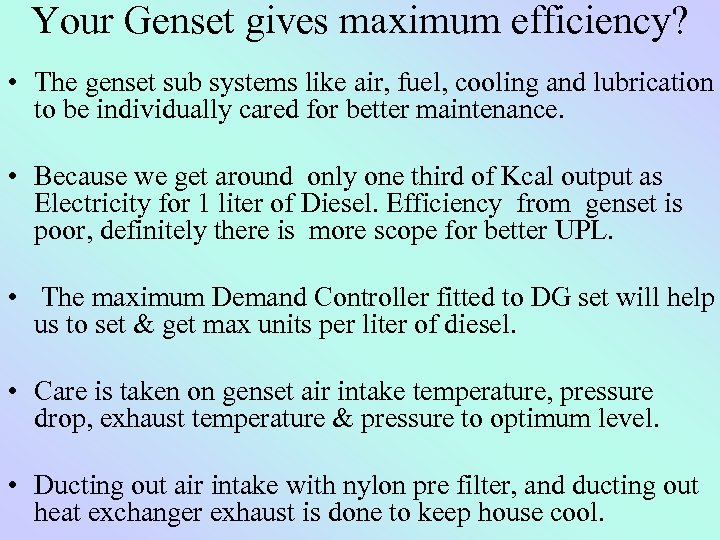 Your Genset gives maximum efficiency?

• The genset sub systems like air, fuel, cooling and lubrication to be individually cared for better maintenance.

• Because we get around only one third of Kcal output as Electricity for 1 liter of Diesel. Efficiency from genset is poor, definitely there is more scope for better UPL.

• The maximum Demand Controller fitted to DG set will help us to set & get max units per liter of diesel.

• Care is taken on genset air intake temperature, pressure drop, exhaust temperature & pressure to optimum level.

• Ducting out air intake with nylon pre filter, and ducting out heat exchanger exhaust is done to keep house cool.